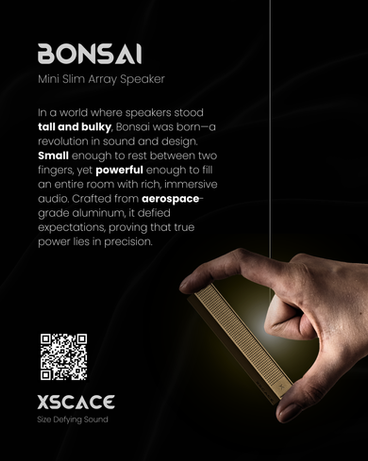 BONSAI

Mini Slim Array Speaker

In a world where speakers stood tall and bulky, Bonsai was born—a revolution in sound and design. Small enough to rest between two fingers, yet powerful enough to fill an entire room with rich, immersive audio. Crafted from aerospace-grade aluminum, it defied expectations, proving that true power lies in precision.

XSCACE

Size Defying Sound